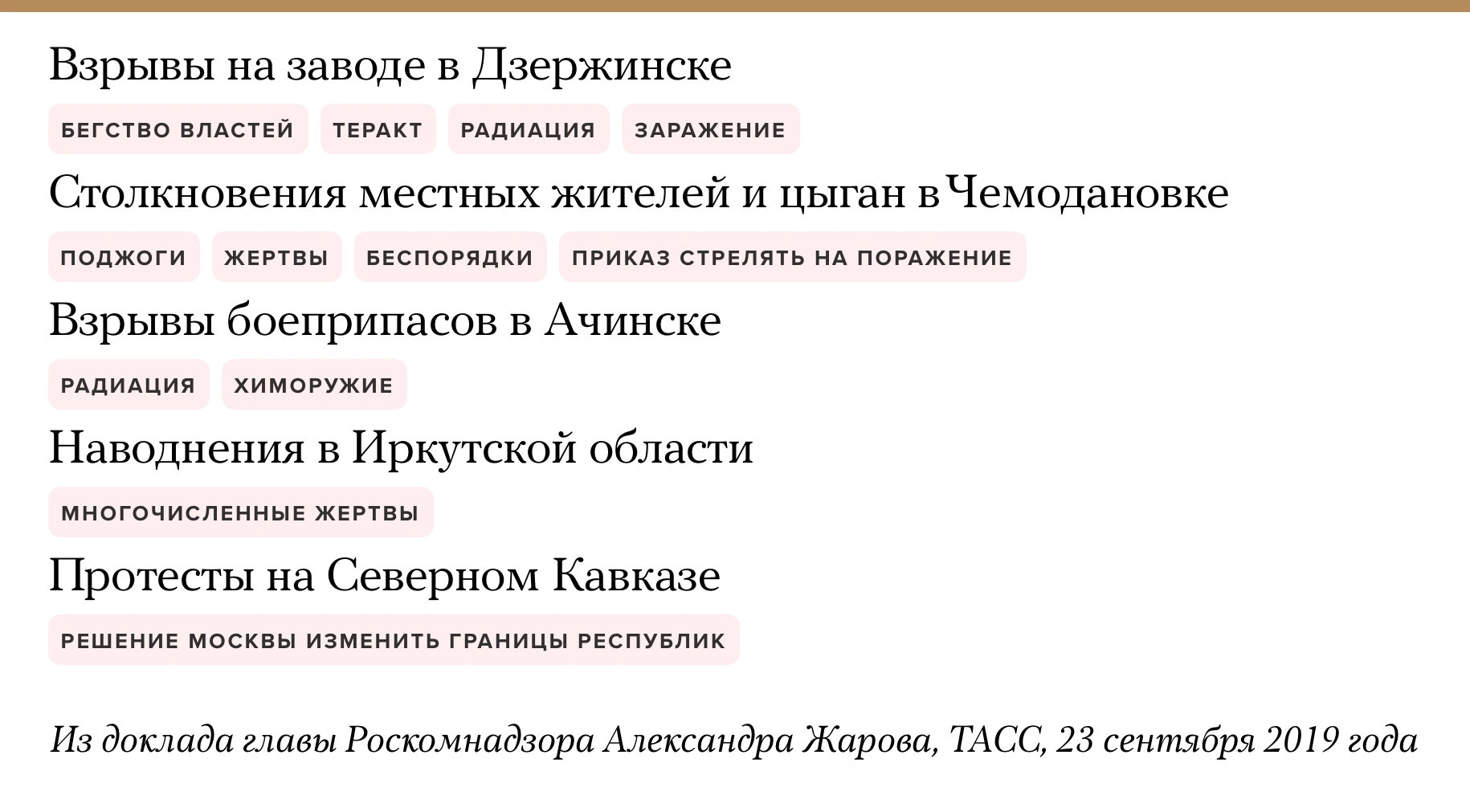 Взрывы на заводе в Дзержинске

БЕГСТВО ВЛАСТЕЙ ТЕРАКТ РАДИАЦИЯ ЗАРАЖЕНИЕ

Столкновения местных жителей и цыган в Чемодановке

ПОДЖОГИ ЖЕРТВЫ БЕСПОРЯДКИ ПРИКАЗ СТРЕЛЯТЬ НА ПОРАЖЕНИЕ

Взрывы боеприпасов в Ачинске

РАДИАЦИЯ ХИМОРУЖИЕ

Наводнения в Иркутской области

МНОГОЧИСЛЕННЫЕ ЖЕРТВЫ

Протесты на Северном Кавказе

РЕШЕНИЕ МОСКВЫ ИЗМЕНИТЬ ГРАНИЦЫ РЕСПУБЛИК

Из доклада главы Роскомнадзора Александра Жарова, ТАСС, 23 сентября 2019 года